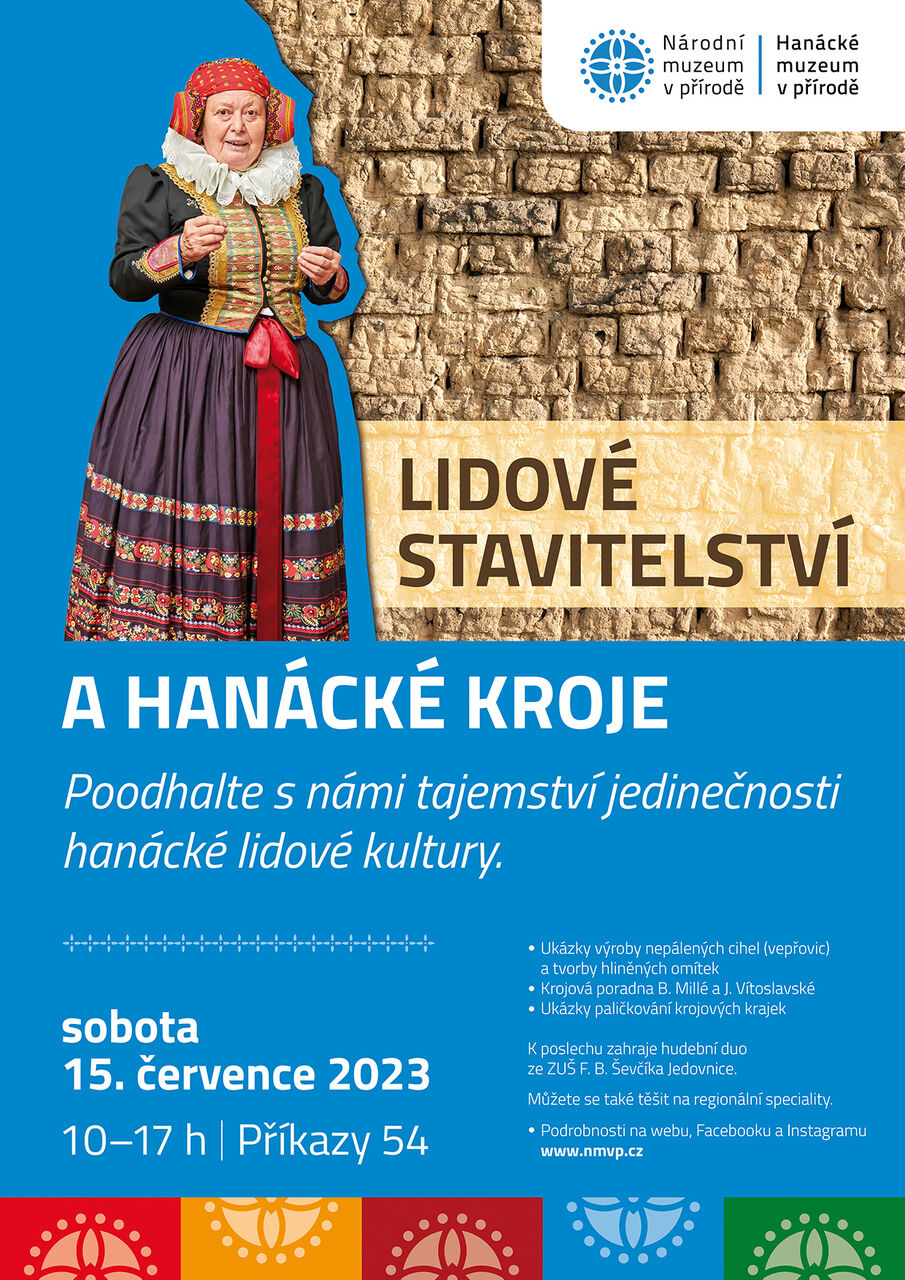 Národní muzeum v přírodě | Hanácké muzeum v přírodě

LIDOVÉ STAVITELSTVÍ

A HANÁCKÉ KROJE

Poodhalte s námi tajemství jedinečnosti hanácké lidové kultury.

sobota
15. července 2023

10–17 h | Příkazy 54

• Ukázky výroby nepálených cihel (vepřovic) a tvorby hliněných omítek
• Krojová poradna B. Millé a J. Vítoslavské
• Ukázky paličkování krojových krajek

K poslechu zahraje hudební duo ze ZUŠ F. B. Ševčíka Jedovnice.

Můžete se také těšit na regionální speciality.

• Podrobnosti na webu, Facebooku a Instagramu
www.nmvp.cz